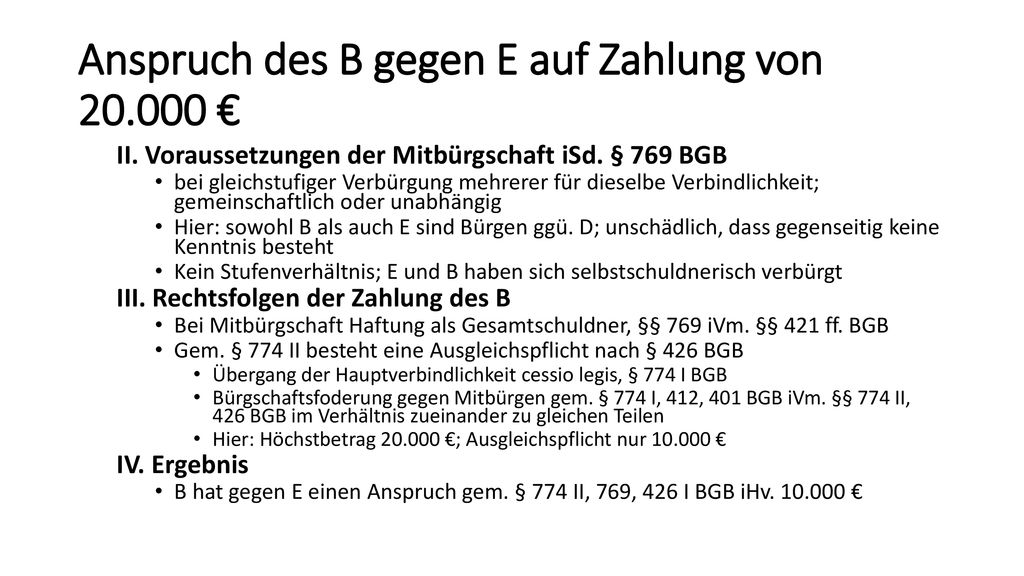 Anspruch des B gegen E auf Zahlung von 20.000 €

II. Voraussetzungen der Mitbürgschaft iSd. § 769 BGB

• bei gleichstufiger Verbürgung mehrerer für dieselbe Verbindlichkeit; gemeinschaftlich oder unabhängig
• Hier: sowohl B als auch E sind Bürgen ggü. D; unschädlich, dass gegenseitig keine Kenntnis besteht
• Kein Stufenverhältnis; E und B haben sich selbstschuldnerisch verbürgt

III. Rechtsfolgen der Zahlung des B

• Bei Mitbürgschaft Haftung als Gesamtschuldner, §§ 769 iVm. §§ 421 ff. BGB
• Gem. § 774 II besteht eine Ausgleichspflicht nach § 426 BGB
  • Übergang der Hauptverbindlichkeit cessio legis, § 774 I BGB
  • Bürgschaftsfoderung gegen Mitbürgen gem. § 774 I, 412, 401 BGB iVm. §§ 774 II, 426 BGB im Verhältnis zueinander zu gleichen Teilen
  • Hier: Höchstbetrag 20.000 €; Ausgleichspflicht nur 10.000 €

IV. Ergebnis

• B hat gegen E einen Anspruch gem. § 774 II, 769, 426 I BGB iHv. 10.000 €